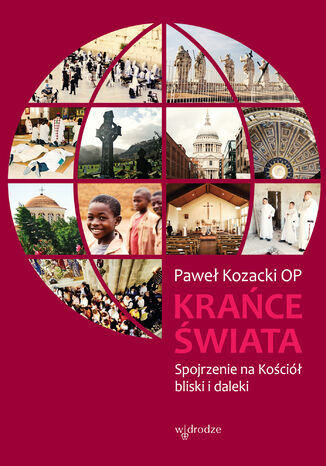 Paweł Kozacki OP

KRAŃCE ŚWIATA

Spojrzenie na Kościół bliski i daleki

w drodze